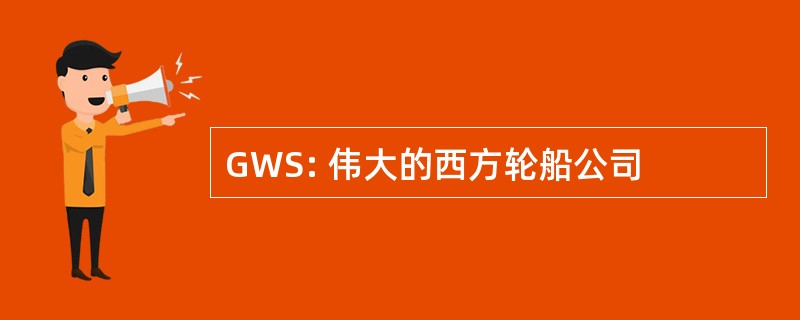 GWS: 伟大的西方轮船公司